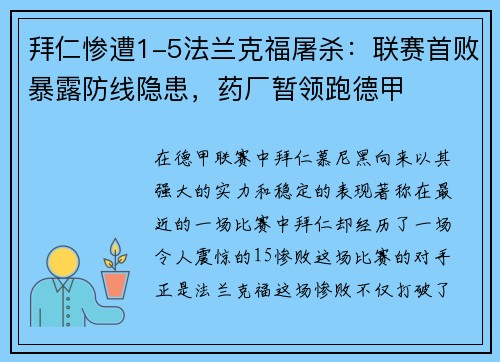 拜仁惨遭1-5法兰克福屠杀：联赛首败暴露防线隐患，药厂暂领跑德甲

在德甲联赛中拜仁慕尼黑向来以其强大的实力和稳定的表现著称在最近的一场比赛中拜仁却经历了一场令人震惊的15惨败这场比赛的对手正是法兰克福这场惨败不仅打破了